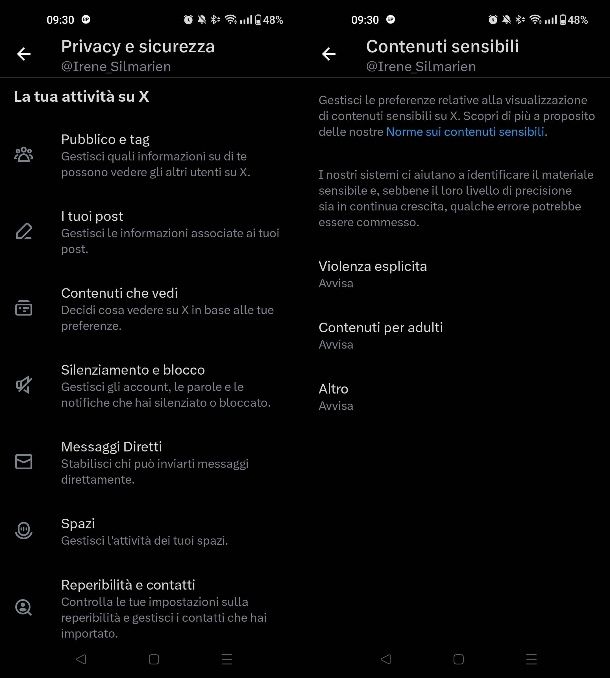 09:30 48%

Privacy e sicurezza
@Irene Silmarien

La tua attività su X

Pubblico e tag
Gestisci quali informazioni su di te possono vedere gli altri utenti su X.

I tuoi post
Gestisci le informazioni associate ai tuoi post.

Contenuti che vedi
Decidi cosa vedere su X in base alle tue preferenze.

Silenziamento e blocco
Gestisci gli account, le parole e le notifiche che hai silenziato o bloccato.

Messaggi Diretti
Stabilisci chi può inviarti messaggi direttamente.

Spazi
Gestisci l'attività dei tuoi spazi.

Reperibilità e contatti
Controlla le tue impostazioni sulla reperibilità e gestisci i contatti che hai importato.

09:30 48%

Contenuti sensibili
@Irene Silmarien

Gestisci le preferenze relative alla visualizzazione di contenuti sensibili su X. Scopri di più a proposito delle nostre Norme sui contenuti sensibili.

I nostri sistemi ci aiutano a identificare il materiale sensibile e, sebbene il loro livello di precisione sia in continua crescita, qualche errore potrebbe essere commesso.

Violenza esplicita
Avvisa

Contenuti per adulti
Avvisa

Altro
Avvisa